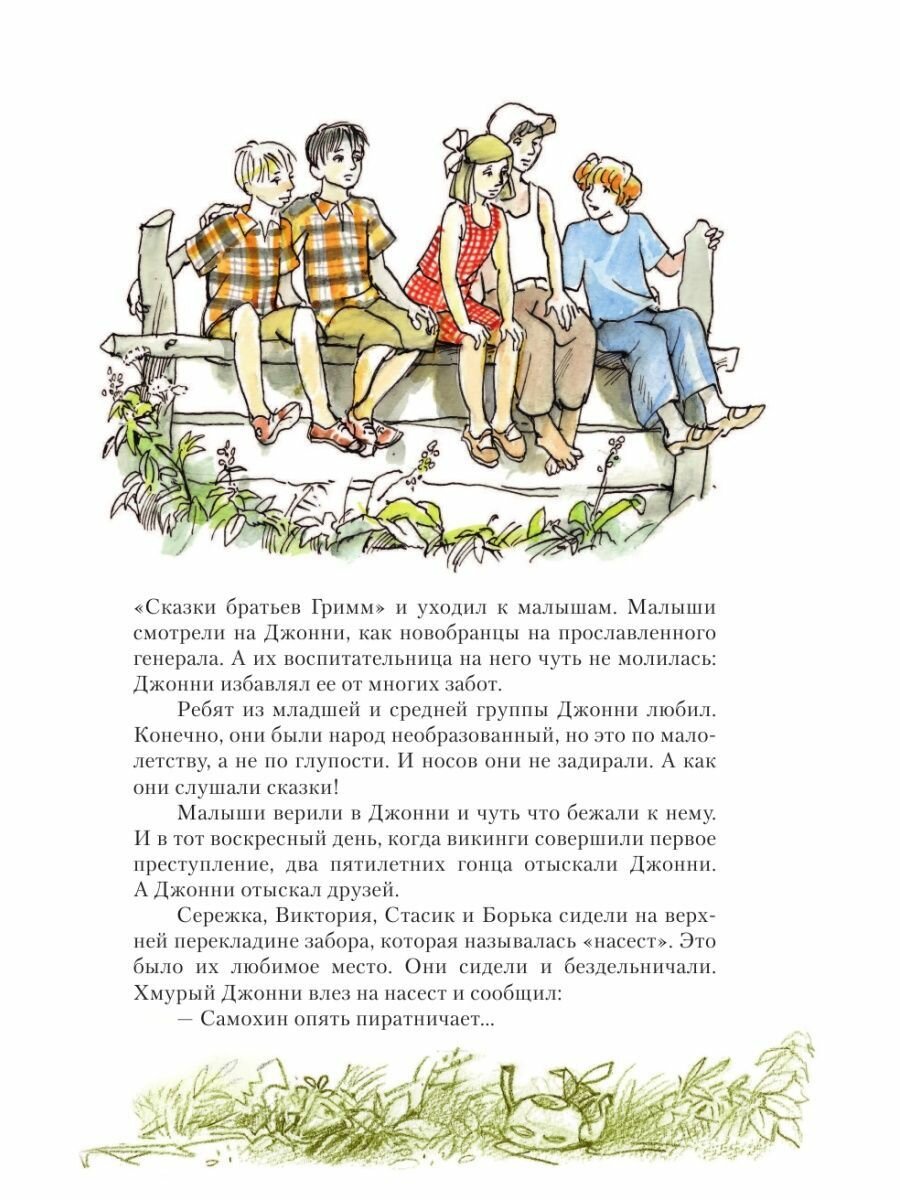 «Сказки братьев Гримм» и уходил к малышам. Малыши смотрели на Джонни, как новобранцы на прославленного генерала. А их воспитательница на него чуть не молилась: Джонни избавлял ее от многих забот.

Ребят из младшей и средней группы Джонни любил. Конечно, они были народ необразованный, но это по малолетству, а не по глупости. И носов они не задирали. А как они слушали сказки!

Малыши верили в Джонни и чуть что бежали к нему. И в тот воскресный день, когда викинги совершили первое преступление, два пятилетних гонца отыскали Джонни. А Джонни отыскал друзей.

Сережка, Виктория, Стасик и Борька сидели на верхней перекладине забора, которая называлась «насест». Это было их любимое место. Они сидели и бездельничали. Хмурый Джонни влез на насест и сообщил:

— Самохин опять пиратничает...